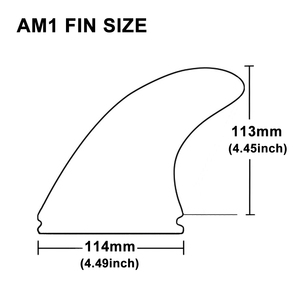 AM1 FIN SIZE

113mm
(4.45inch)

114mm
(4.49inch)